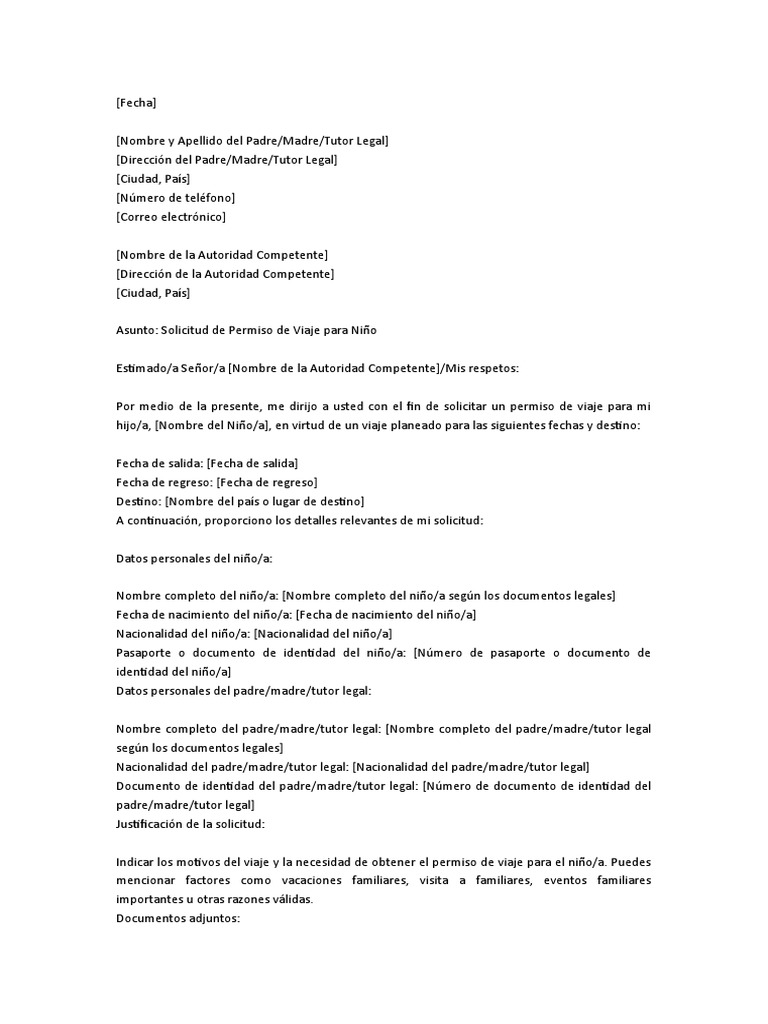 [Fecha]

[Nombre y Apellido del Padre/Madre/Tutor Legal]
[Dirección del Padre/Madre/Tutor Legal]
[Ciudad, País]
[Número de teléfono]
[Correo electrónico]

[Nombre de la Autoridad Competente]
[Dirección de la Autoridad Competente]
[Ciudad, País]

Asunto: Solicitud de Permiso de Viaje para Niño

Estimado/a Señor/a [Nombre de la Autoridad Competente]/Mis respetos:

Por medio de la presente, me dirijo a usted con el fin de solicitar un permiso de viaje para mi hijo/a, [Nombre del Niño/a], en virtud de un viaje planeado para las siguientes fechas y destino:

Fecha de salida: [Fecha de salida]
Fecha de regreso: [Fecha de regreso]
Destino: [Nombre del país o lugar de destino]
A continuación, proporciono los detalles relevantes de mi solicitud:

Datos personales del niño/a:

Nombre completo del niño/a: [Nombre completo del niño/a según los documentos legales]
Fecha de nacimiento del niño/a: [Fecha de nacimiento del niño/a]
Nacionalidad del niño/a: [Nacionalidad del niño/a]
Pasaporte o documento de identidad del niño/a: [Número de pasaporte o documento de identidad del niño/a]
Datos personales del padre/madre/tutor legal:

Nombre completo del padre/madre/tutor legal: [Nombre completo del padre/madre/tutor legal según los documentos legales]
Nacionalidad del padre/madre/tutor legal: [Nacionalidad del padre/madre/tutor legal]
Documento de identidad del padre/madre/tutor legal: [Número de documento de identidad del padre/madre/tutor legal]
Justificación de la solicitud:

Indicar los motivos del viaje y la necesidad de obtener el permiso de viaje para el niño/a. Puedes mencionar factores como vacaciones familiares, visita a familiares, eventos familiares importantes u otras razones válidas.
Documentos adjuntos: